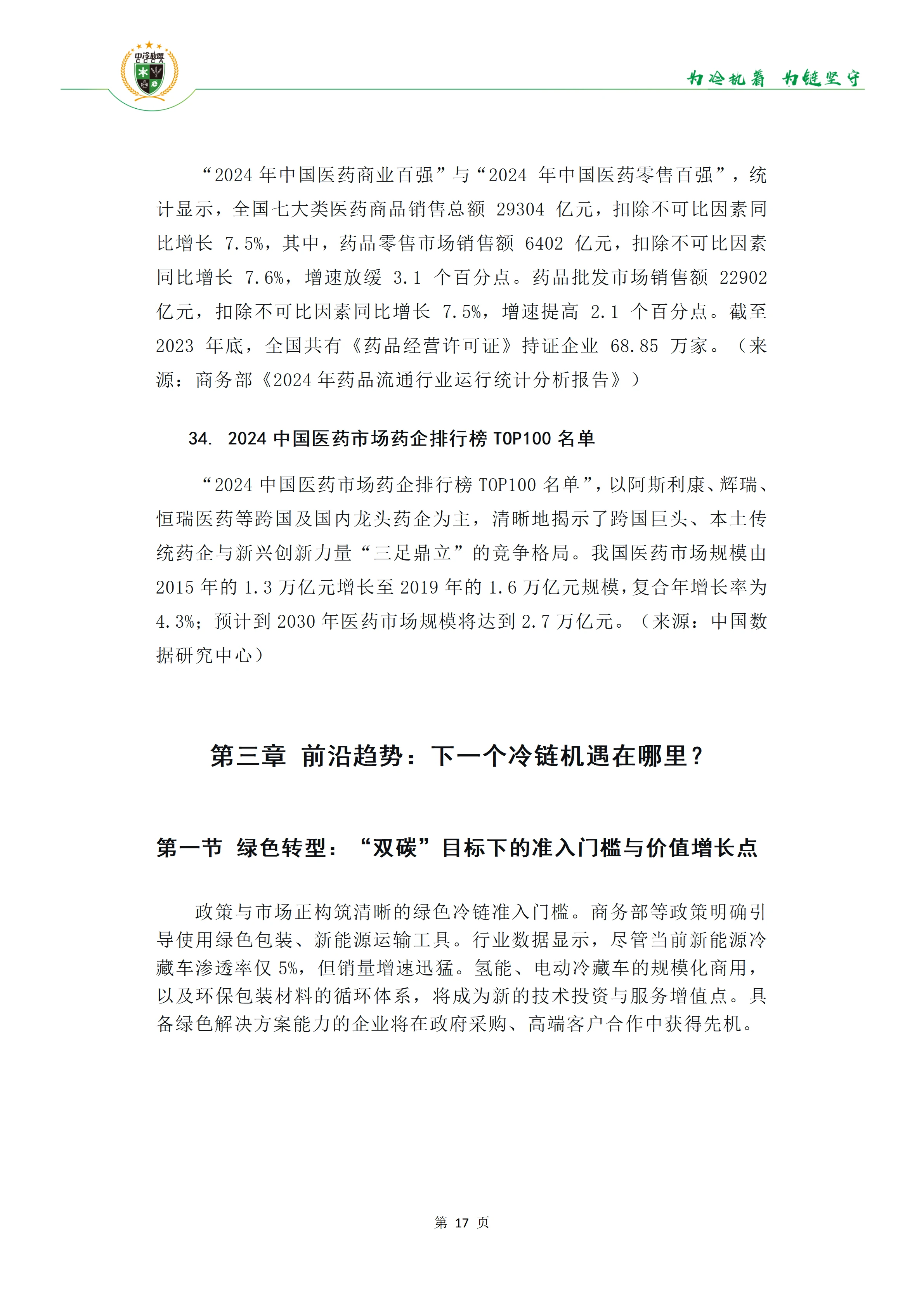 中冷联盟
CCCA

为冷执着 为链坚守

“2024 年中国医药商业百强”与“2024 年中国医药零售百强”，统计显示，全国七大类医药商品销售总额 29304 亿元，扣除不可比因素同比增长 7.5%，其中，药品零售市场销售额 6402 亿元，扣除不可比因素同比增长 7.6%，增速放缓 3.1 个百分点。药品批发市场销售额 22902 亿元，扣除不可比因素同比增长 7.5%，增速提高 2.1 个百分点。截至 2023 年底，全国共有《药品经营许可证》持证企业 68.85 万家。（来源：商务部《2024 年药品流通行业运行统计分析报告》）

34. 2024 中国医药市场药企排行榜 TOP100 名单

“2024 中国医药市场药企排行榜 TOP100 名单”，以阿斯利康、辉瑞、恒瑞医药等跨国及国内龙头药企为主，清晰地揭示了跨国巨头、本土传统药企与新兴创新力量“三足鼎立”的竞争格局。我国医药市场规模由 2015 年的 1.3 万亿元增长至 2019 年的 1.6 万亿元规模，复合年增长率为 4.3%；预计到 2030 年医药市场规模将达到 2.7 万亿元。（来源：中国数据研究中心）

第三章 前沿趋势：下一个冷链机遇在哪里？

第一节 绿色转型：“双碳”目标下的准入门槛与价值增长点

政策与市场正构筑清晰的绿色冷链准入门槛。商务部等政策明确引导使用绿色包装、新能源运输工具。行业数据显示，尽管当前新能源冷藏车渗透率仅 5%，但销量增速迅猛。氢能、电动冷藏车的规模化商用，以及环保包装材料的循环体系，将成为新的技术投资与服务增值点。具备绿色解决方案能力的企业将在政府采购、高端客户合作中获得先机。

第 17 页